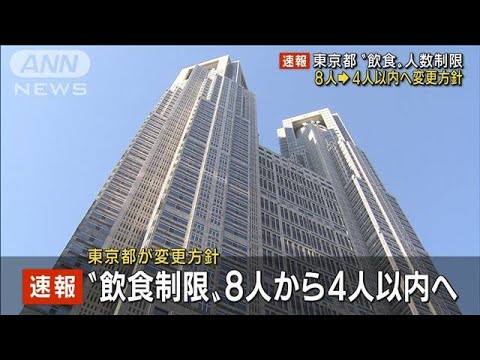 ANN NEWS

速報 東京都〝飲食〟人数制限
8人➡4人以内へ変更方針

東京都が変更方針
速報 〝飲食制限〟8人から4人以内へ